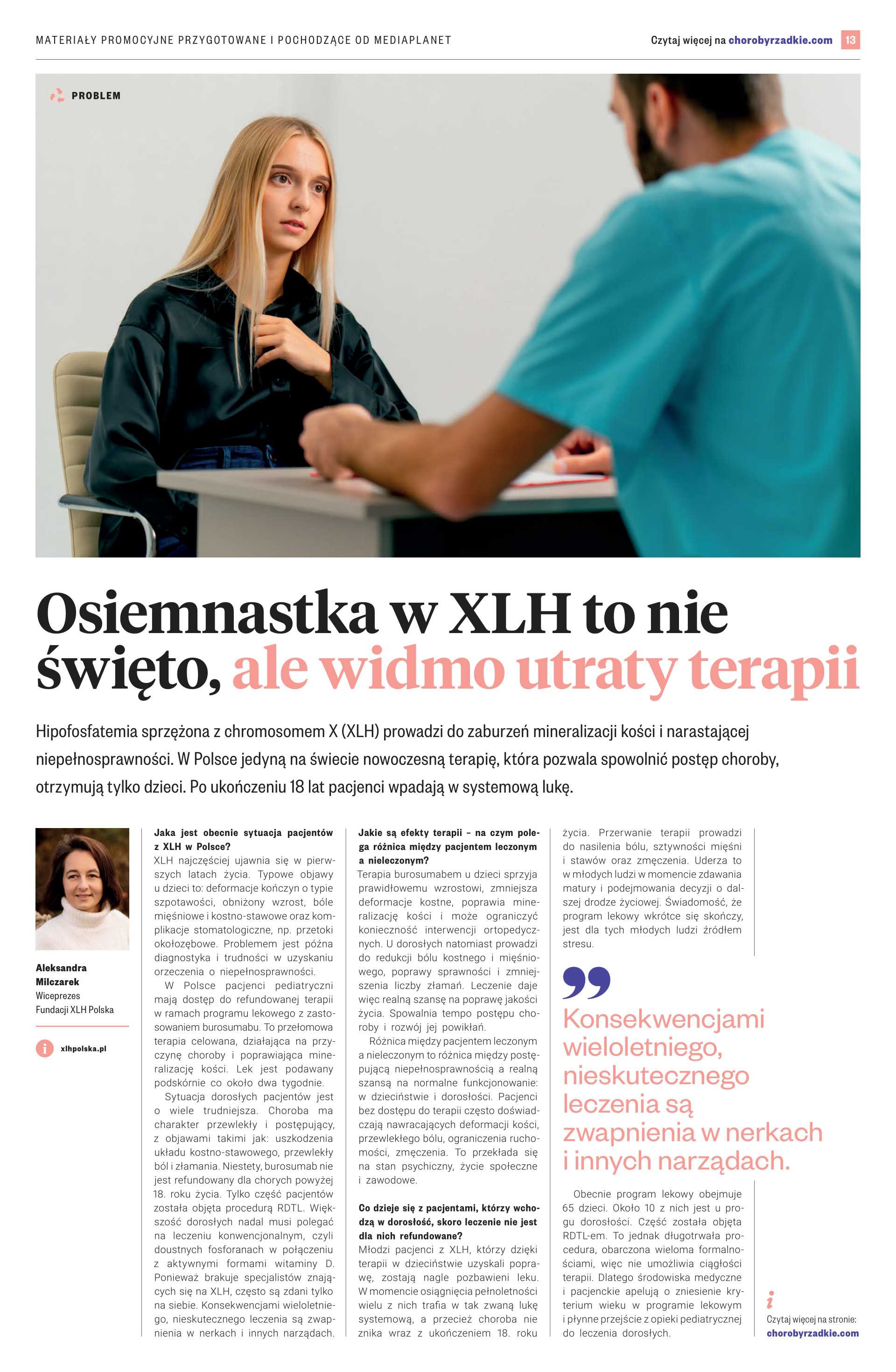 MATERIAŁY PROMOCYJNE PRZYGOTOWANE I POCHODZĄCE OD MEDIAPLANET

Czytaj więcej na chorobyrzadkie.com 13

PROBLEM

Osiemnastka w XLH to nie święto, ale widmo utraty terapii

Hipofosfatemia sprzężona z chromosomem X (XLH) prowadzi do zaburzeń mineralizacji kości i narastającej niepełnosprawności. W Polsce jedyną na świecie nowoczesną terapię, która pozwala spowolnić postęp choroby, otrzymują tylko dzieci. Po ukończeniu 18 lat pacjenci wpadają w systemową lukę.

Aleksandra Milczarek
Wiceprezes Fundacji XLH Polska

xlhpolska.pl

Jaka jest obecnie sytuacja pacjentów z XLH w Polsce?
XLH najczęściej ujawnia się w pierwszych latach życia. Typowe objawy u dzieci to: deformacje kończyn o typie szpotawości, obniżony wzrost, bóle mięśniowe i kostno-stawowe oraz komplikacje stomatologiczne, np. przetoki okołozębowe. Problemem jest późna diagnostyka i trudności w uzyskaniu orzeczenia o niepełnosprawności.
W Polsce pacjenci pediatryczni mają dostęp do refundowanej terapii w ramach programu lekowego z zastosowaniem burosumabu. To przełomowa terapia celowana, działająca na przyczynę choroby i poprawiająca mineralizację kości. Lek jest podawany podskórnie co około dwa tygodnie.
Sytuacja dorosłych pacjentów jest o wiele trudniejsza. Choroba ma charakter przewlekły i postępujący, z objawami takimi jak: uszkodzenia układu kostno-stawowego, przewlekły ból i złamania. Niestety, burosumab nie jest refundowany dla chorych powyżej 18. roku życia. Tylko część pacjentów została objęta procedurą RDTL. Większość dorosłych nadal musi polegać na leczeniu konwencjonalnym, czyli doustnych fosforanach w połączeniu z aktywnymi formami witaminy D. Ponieważ brakuje specjalistów znających się na XLH, często są zdani tylko na siebie. Konsekwencjami wieloletniego, nieskutecznego leczenia są zwapnienia w nerkach i innych narządach.

Jakie są efekty terapii – na czym polega różnica między pacjentem leczonym a nieleczonym?
Terapia burosumabem u dzieci sprzyja prawidłowemu wzrostowi, zmniejsza deformacje kostne, poprawia mineralizację kości i może ograniczyć konieczność interwencji ortopedycznych. U dorosłych natomiast prowadzi do redukcji bólu kostnego i mięśniowego, poprawy sprawności i zmniejszenia liczby złamań. Leczenie daje więc realną szansę na poprawę jakości życia. Spowalnia tempo postępu choroby i rozwój jej powikłań.
Różnica między pacjentem leczonym a nieleczonym to różnica między postępującą niepełnosprawnością a realną szansą na normalne funkcjonowanie: w dzieciństwie i dorosłości. Pacjenci bez dostępu do terapii często doświadczają nawracających deformacji kości, przewlekłego bólu, ograniczenia ruchomości, zmęczenia. To przekłada się na stan psychiczny, życie społeczne i zawodowe.

Co dzieje się z pacjentami, którzy wchodzą w dorosłość, skoro leczenie nie jest dla nich refundowane?
Młodzi pacjenci z XLH, którzy dzięki terapii w dzieciństwie uzyskali poprawę, zostają nagle pozbawieni leku. W momencie osiągnięcia pełnoletności wielu z nich trafia w tak zwaną lukę systemową, a przecież choroba nie znika wraz z ukończeniem 18. roku życia. Przerwanie terapii prowadzi do nasilenia bólu, sztywności mięśni i stawów oraz zmęczenia. Uderza to w młodych ludzi w momencie zdawania matury i podejmowania decyzji o dalszej drodze życiowej. Świadomość, że program lekowy wkrótce się skończy, jest dla tych młodych ludzi źródłem stresu.

Konsekwencjami wieloletniego, nieskutecznego leczenia są zwapnienia w nerkach i innych narządach.

Obecnie program lekowy obejmuje 65 dzieci. Około 10 z nich jest u progu dorosłości. Część została objęta RDTL-em. To jednak długotrwała procedura, obarczona wieloma formalnościami, więc nie umożliwia ciągłości terapii. Dlatego środowiska medyczne i pacjenckie apelują o zniesienie kryterium wieku w programie lekowym i płynne przejście z opieki pediatrycznej do leczenia dorosłych.

Czytaj więcej na stronie:
chorobyrzadkie.com